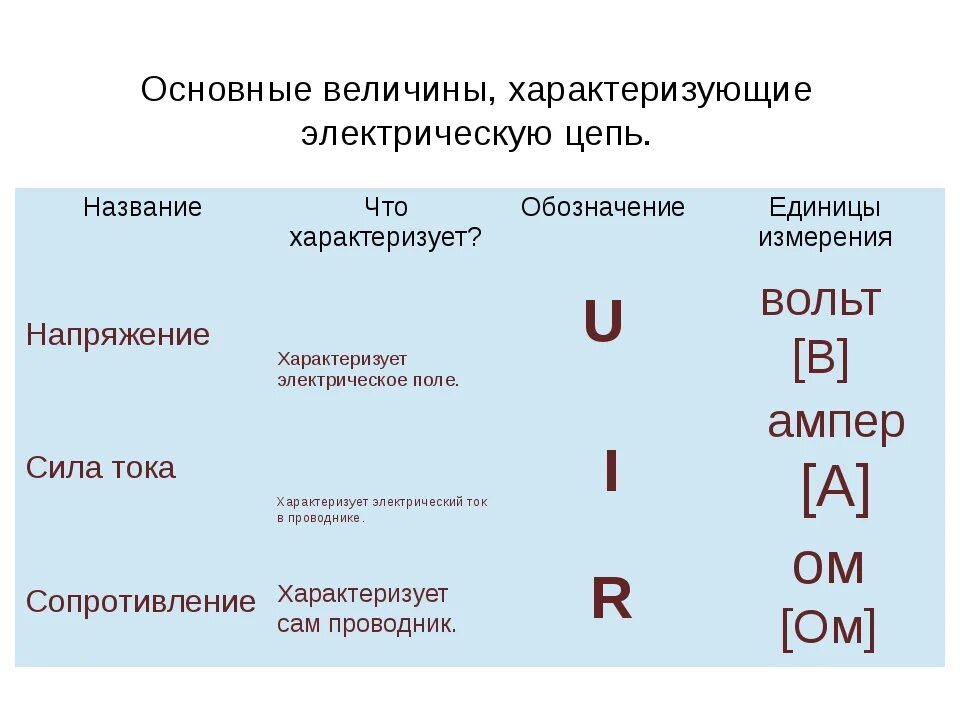 Основные величины, характеризующие электрическую цепь.

| Название | Что характеризует? | Обозначение | Единицы измерения |
|---|---|---|---|
| Напряжение | Характеризует электрическое поле. | U | вольт [В] |
| Сила тока | Характеризует электрический ток в проводнике. | I | ампер [А] |
| Сопротивление | Характеризует сам проводник. | R | ом [Ом] |